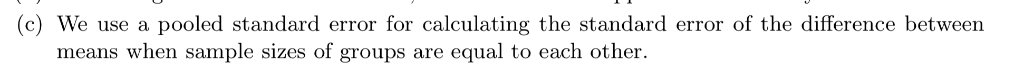 (c) We use a pooled standard error for calculating the standard error of the difference between means when sample sizes of groups are equal to each other.